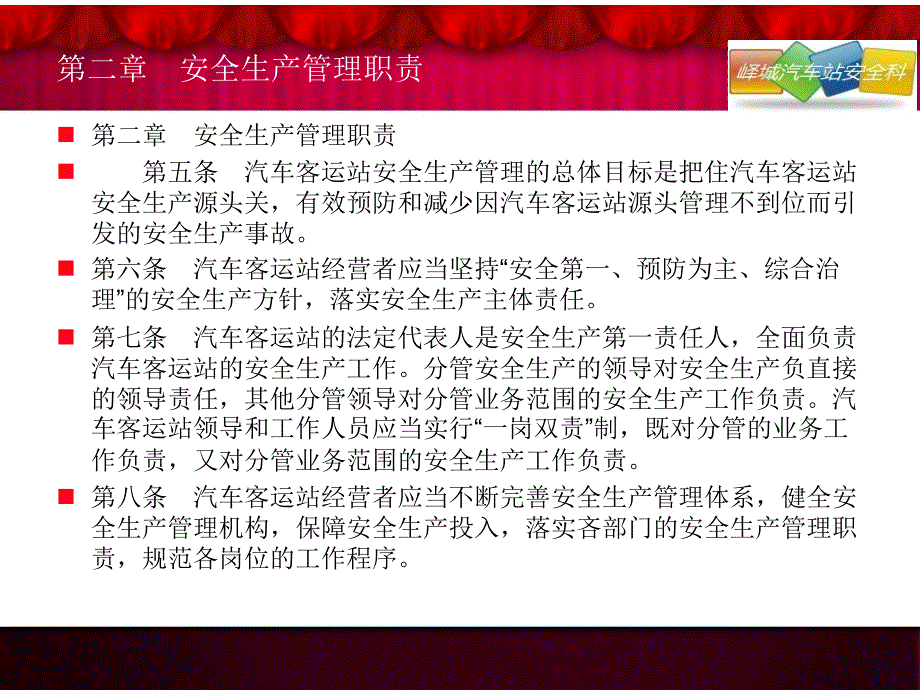 第二章　安全生产管理职责

峄城汽车站安全科

第二章　安全生产管理职责

第五条　汽车客运站安全生产管理的总体目标是把住汽车客运站安全生产源头关，有效预防和减少因汽车客运站源头管理不到位而引发的安全生产事故。

第六条　汽车客运站经营者应当坚持“安全第一、预防为主、综合治理”的安全生产方针，落实安全生产主体责任。

第七条　汽车客运站的法定代表人是安全生产第一责任人，全面负责汽车客运站的安全生产工作。分管安全生产的领导对安全生产负直接的领导责任，其他分管领导对分管业务范围的安全生产工作负责。汽车客运站领导和工作人员应当实行“一岗双责”制，既对分管的业务工作负责，又对分管业务范围的安全生产工作负责。

第八条　汽车客运站经营者应当不断完善安全生产管理体系，健全安全生产管理机构，保障安全生产投入，落实各部门的安全生产管理职责，规范各岗位的工作程序。